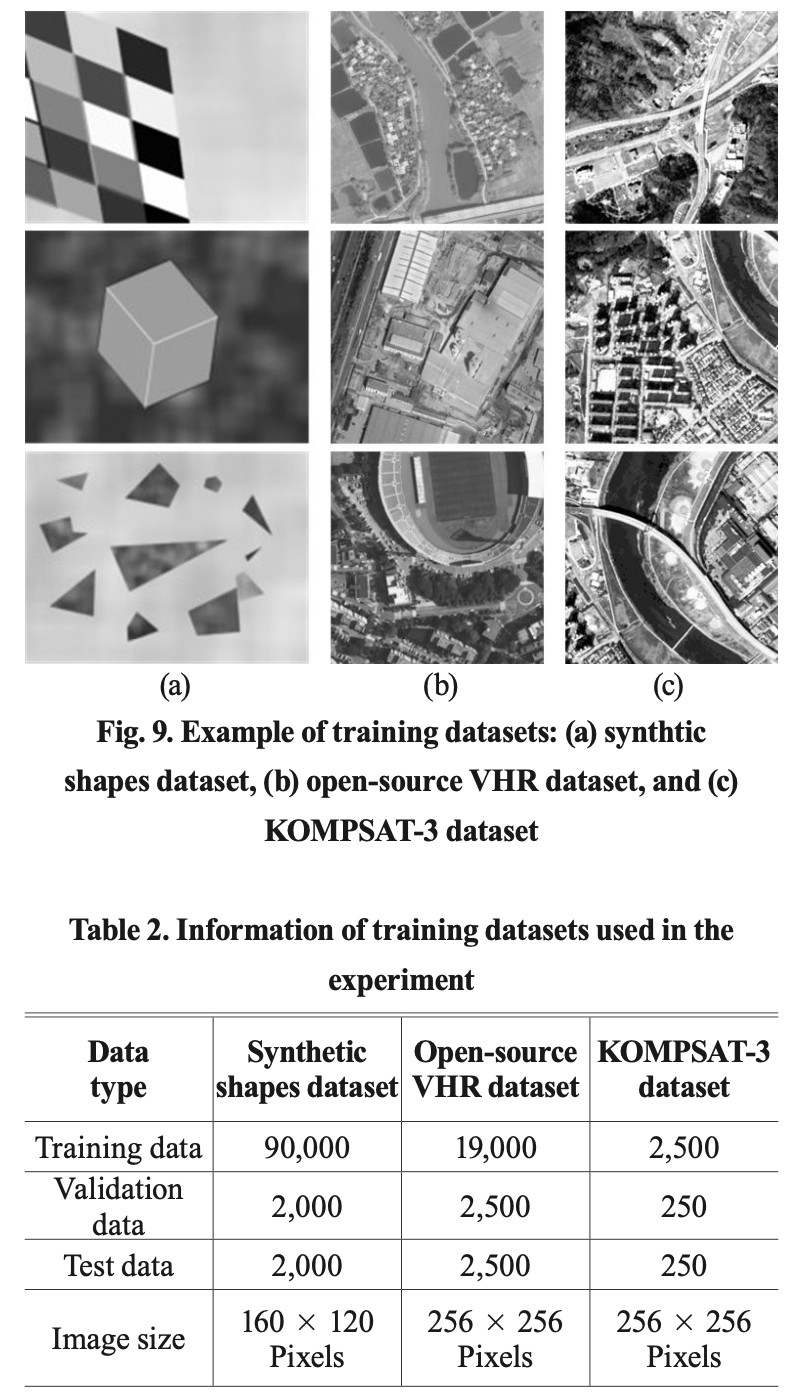 (a) (b) (c)

Fig. 9. Example of training datasets: (a) synthtic shapes dataset, (b) open-source VHR dataset, and (c) KOMPSAT-3 dataset

Table 2. Information of training datasets used in the experiment

| Data type | Synthetic shapes dataset | Open-source VHR dataset | KOMPSAT-3 dataset |
|---|---|---|---|
| Training data | 90,000 | 19,000 | 2,500 |
| Validation data | 2,000 | 2,500 | 250 |
| Test data | 2,000 | 2,500 | 250 |
| Image size | $160 \times 120$ Pixels | $256 \times 256$ Pixels | $256 \times 256$ Pixels |